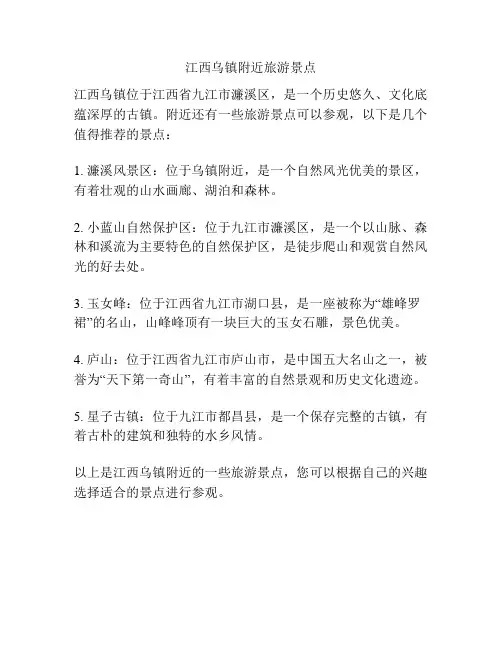 江西乌镇附近旅游景点

江西乌镇位于江西省九江市濂溪区，是一个历史悠久、文化底蕴深厚的古镇。附近还有一些旅游景点可以参观，以下是几个值得推荐的景点：

1. 濂溪风景区：位于乌镇附近，是一个自然风光优美的景区，有着壮观的山水画廊、湖泊和森林。

2. 小蓝山自然保护区：位于九江市濂溪区，是一个以山脉、森林和溪流为主要特色的自然保护区，是徒步爬山和观赏自然风光的好去处。

3. 玉女峰：位于江西省九江市湖口县，是一座被称为“雄峰罗裙”的名山，山峰峰顶有一块巨大的玉女石雕，景色优美。

4. 庐山：位于江西省九江市庐山市，是中国五大名山之一，被誉为“天下第一奇山”，有着丰富的自然景观和历史文化遗迹。

5. 星子古镇：位于九江市都昌县，是一个保存完整的古镇，有着古朴的建筑和独特的水乡风情。

以上是江西乌镇附近的一些旅游景点，您可以根据自己的兴趣选择适合的景点进行参观。